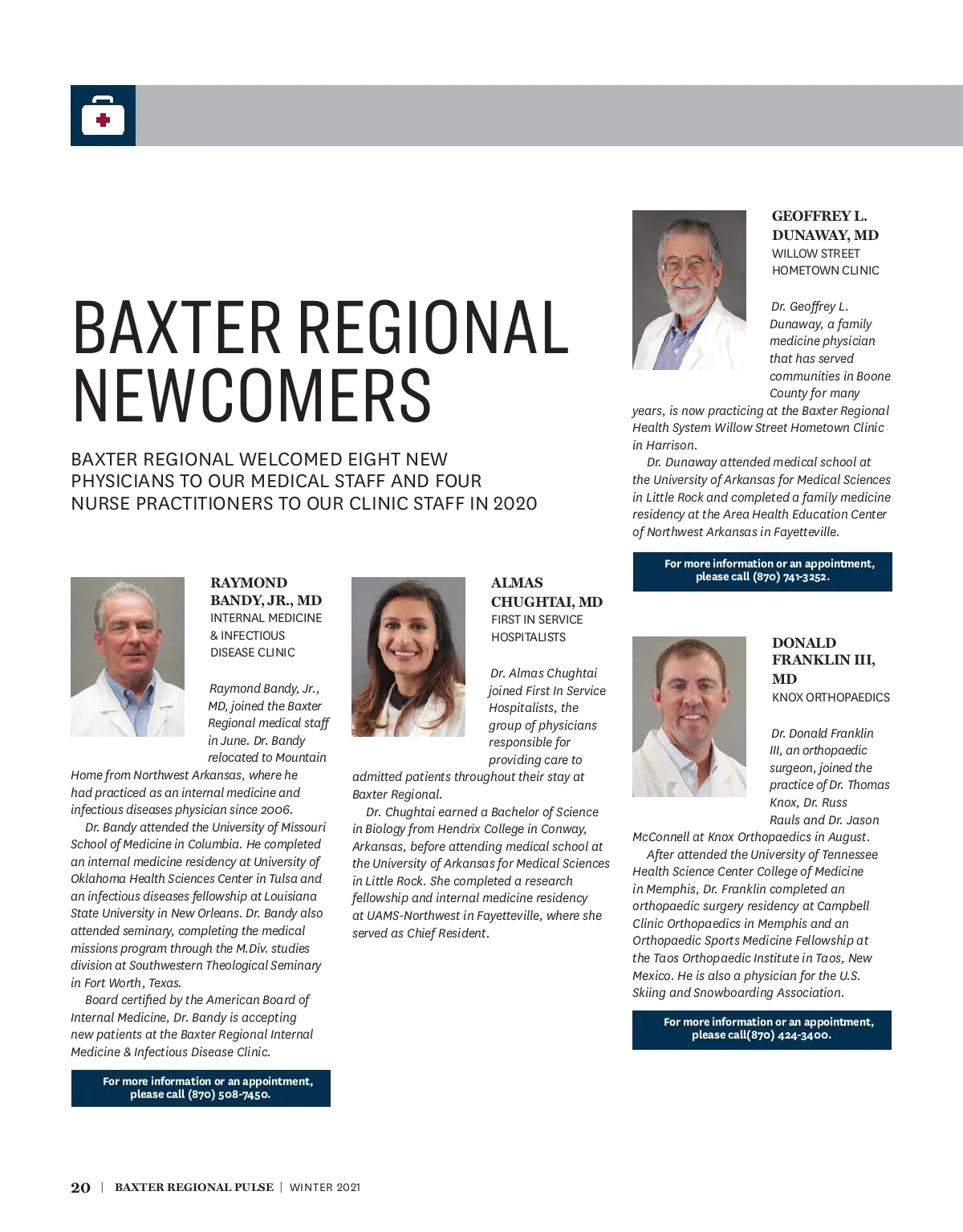 BAXTER REGIONAL NEWCOMERS

BAXTER REGIONAL WELCOMED EIGHT NEW PHYSICIANS TO OUR MEDICAL STAFF AND FOUR NURSE PRACTITIONERS TO OUR CLINIC STAFF IN 2020

RAYMOND BANDY, JR., MD
INTERNAL MEDICINE & INFECTIOUS DISEASE CLINIC

Raymond Bandy, Jr., MD, joined the Baxter Regional medical staff in June. Dr. Bandy relocated to Mountain Home from Northwest Arkansas, where he had practiced as an internal medicine and infectious diseases physician since 2006.

Dr. Bandy attended the University of Missouri School of Medicine in Columbia. He completed an internal medicine residency at University of Oklahoma Health Sciences Center in Tulsa and an infectious diseases fellowship at Louisiana State University in New Orleans. Dr. Bandy also attended seminary, completing the medical missions program through the M.Div. studies division at Southwestern Theological Seminary in Fort Worth, Texas.

Board certified by the American Board of Internal Medicine, Dr. Bandy is accepting new patients at the Baxter Regional Internal Medicine & Infectious Disease Clinic.

For more information or an appointment, please call (870) 508-7450.

ALMAS CHUGHTAI, MD
FIRST IN SERVICE HOSPITALISTS

Dr. Almas Chughtai joined First In Service Hospitalists, the group of physicians responsible for providing care to admitted patients throughout their stay at Baxter Regional.

Dr. Chughtai earned a Bachelor of Science in Biology from Hendrix College in Conway, Arkansas, before attending medical school at the University of Arkansas for Medical Sciences in Little Rock. She completed a research fellowship and internal medicine residency at UAMS-Northwest in Fayetteville, where she served as Chief Resident.

GEOFFREY L. DUNAWAY, MD
WILLOW STREET HOMETOWN CLINIC

Dr. Geoffrey L. Dunaway, a family medicine physician that has served communities in Boone County for many years, is now practicing at the Baxter Regional Health System Willow Street Hometown Clinic in Harrison.

Dr. Dunaway attended medical school at the University of Arkansas for Medical Sciences in Little Rock and completed a family medicine residency at the Area Health Education Center of Northwest Arkansas in Fayetteville.

For more information or an appointment, please call (870) 741-3252.

DONALD FRANKLIN III, MD
KNOX ORTHOPAEDICS

Dr. Donald Franklin III, an orthopaedic surgeon, joined the practice of Dr. Thomas Knox, Dr. Russ Rauls and Dr. Jason McConnell at Knox Orthopaedics in August.

After attended the University of Tennessee Health Science Center College of Medicine in Memphis, Dr. Franklin completed an orthopaedic surgery residency at Campbell Clinic Orthopaedics in Memphis and an Orthopaedic Sports Medicine Fellowship at the Taos Orthopaedic Institute in Taos, New Mexico. He is also a physician for the U.S. Skiing and Snowboarding Association.

For more information or an appointment, please call(870) 424-3400.

20 | BAXTER REGIONAL PULSE | WINTER 2021